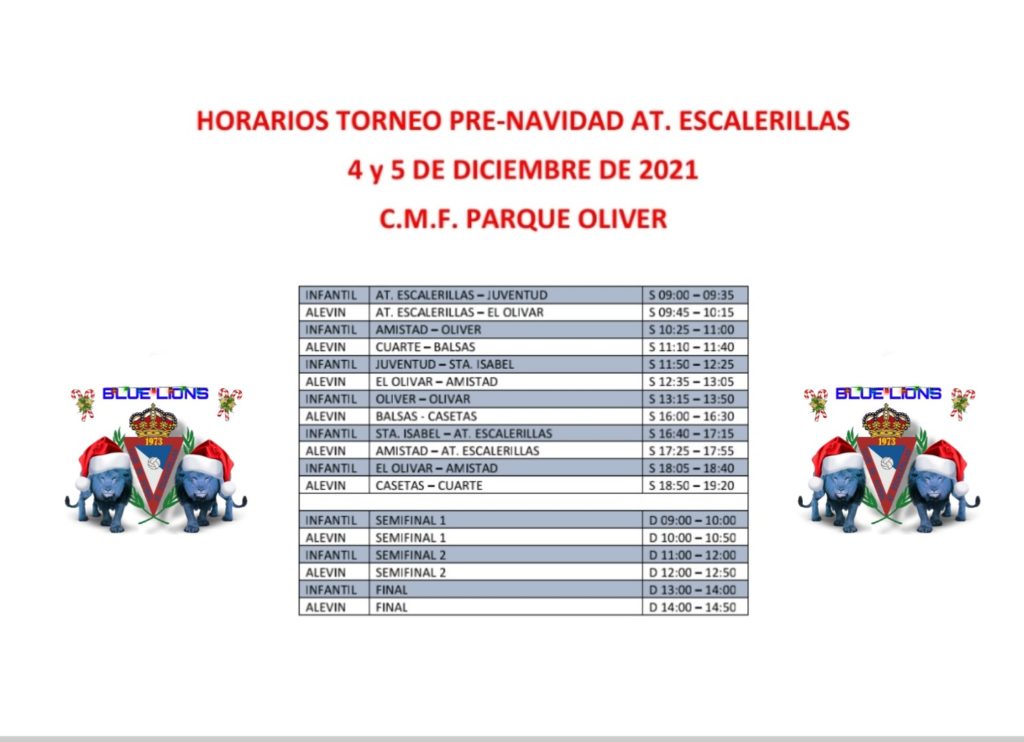 HORARIOS TORNEO PRE-NAVIDAD AT. ESCALERILLAS

4 y 5 DE DICIEMBRE DE 2021

C.M.F. PARQUE OLIVER

BLUE LIONS

1973

| INFANTIL | AT. ESCALERILLAS – JUVENTUD | S 09:00 – 09:35 |
|---|---|---|
| ALEVIN | AT. ESCALERILLAS – EL OLIVAR | S 09:45 – 10:15 |
| INFANTIL | AMISTAD – OLIVER | S 10:25 – 11:00 |
| ALEVIN | CUARTE – BALSAS | S 11:10 – 11:40 |
| INFANTIL | JUVENTUD – STA. ISABEL | S 11:50 – 12:25 |
| ALEVIN | EL OLIVAR – AMISTAD | S 12:35 – 13:05 |
| INFANTIL | OLIVER – OLIVAR | S 13:15 – 13:50 |
| ALEVIN | BALSAS - CASETAS | S 16:00 – 16:30 |
| INFANTIL | STA. ISABEL – AT. ESCALERILLAS | S 16:40 – 17:15 |
| ALEVIN | AMISTAD – AT. ESCALERILLAS | S 17:25 – 17:55 |
| INFANTIL | EL OLIVAR – AMISTAD | S 18:05 – 18:40 |
| ALEVIN | CASETAS – CUARTE | S 18:50 – 19:20 |
| | | |
| INFANTIL | SEMIFINAL 1 | D 09:00 – 10:00 |
| ALEVIN | SEMIFINAL 1 | D 10:00 – 10:50 |
| INFANTIL | SEMIFINAL 2 | D 11:00 – 12:00 |
| ALEVIN | SEMIFINAL 2 | D 12:00 – 12:50 |
| INFANTIL | FINAL | D 13:00 – 14:00 |
| ALEVIN | FINAL | D 14:00 – 14:50 |

BLUE LIONS

1973